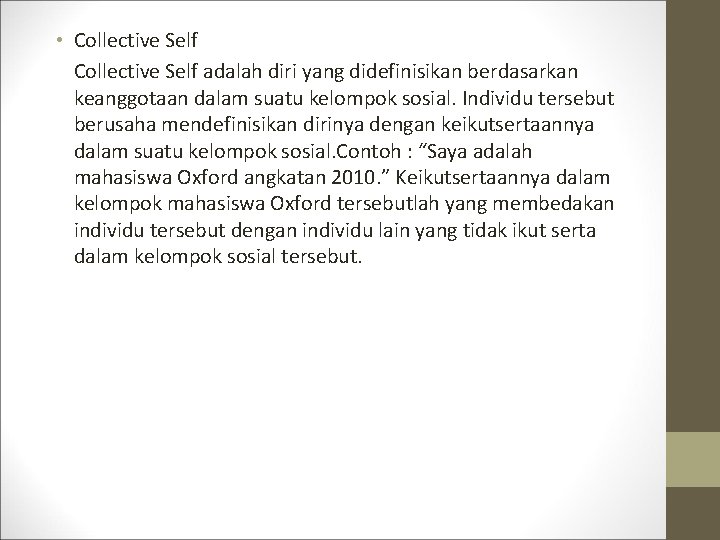 • Collective Self

Collective Self adalah diri yang didefinisikan berdasarkan keanggotaan dalam suatu kelompok sosial. Individu tersebut berusaha mendefinisikan dirinya dengan keikutsertaannya dalam suatu kelompok sosial.Contoh : "Saya adalah mahasiswa Oxford angkatan 2010." Keikutsertaannya dalam kelompok mahasiswa Oxford tersebutlah yang membedakan individu tersebut dengan individu lain yang tidak ikut serta dalam kelompok sosial tersebut.